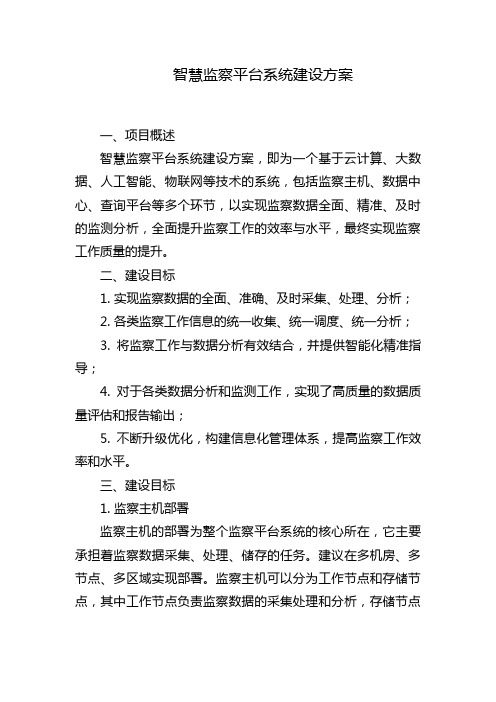 智慧监察平台系统建设方案

一、项目概述

智慧监察平台系统建设方案，即为一个基于云计算、大数据、人工智能、物联网等技术的系统，包括监察主机、数据中心、查询平台等多个环节，以实现监察数据全面、精准、及时的监测分析，全面提升监察工作的效率与水平，最终实现监察工作质量的提升。

二、建设目标

1. 实现监察数据的全面、准确、及时采集、处理、分析；

2. 各类监察工作信息的统一收集、统一调度、统一分析；

3. 将监察工作与数据分析有效结合，并提供智能化精准指导；

4. 对于各类数据分析和监测工作，实现了高质量的数据质量评估和报告输出；

5. 不断升级优化，构建信息化管理体系，提高监察工作效率和水平。

三、建设目标

1. 监察主机部署

监察主机的部署为整个监察平台系统的核心所在，它主要承担着监察数据采集、处理、储存的任务。建议在多机房、多节点、多区域实现部署。监察主机可以分为工作节点和存储节点，其中工作节点负责监察数据的采集处理和分析，存储节点